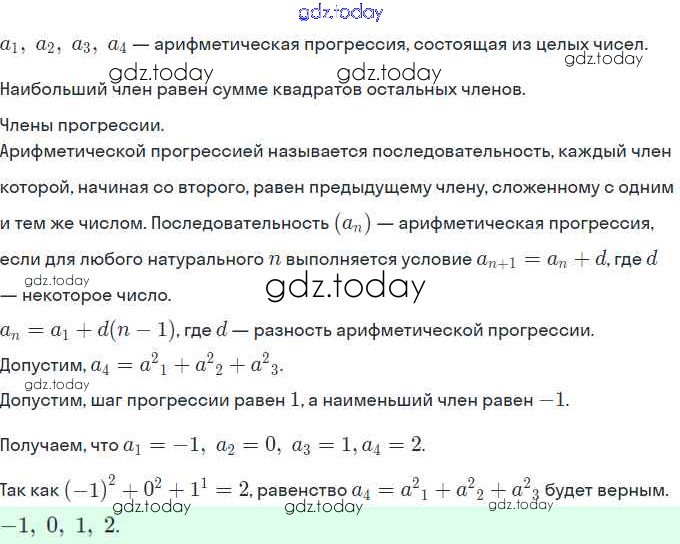 gdz.today

$a_1,\ a_2,\ a_3,\ a_4$ — арифметическая прогрессия, состоящая из целых чисел.

gdz.today gdz.today gdz.today

Наибольший член равен сумме квадратов остальных членов.

Члены прогрессии.

Арифметической прогрессией называется последовательность, каждый член которой, начиная со второго, равен предыдущему члену, сложенному с одним и тем же числом. Последовательность $(a_n)$ — арифметическая прогрессия, если для любого натурального $n$ выполняется условие $a_{n+1} = a_n + d$, где $d$ — некоторое число.

gdz.today

gdz.today

$a_n = a_1 + d(n-1)$, где $d$ — разность арифметической прогрессии.

Допустим, $a_4 = a^2{}_1 + a^2{}_2 + a^2{}_3$.

gdz.today

Допустим, шаг прогрессии равен $1$, а наименьший член равен $-1$.

Получаем, что $a_1 = -1,\ a_2 = 0,\ a_3 = 1, a_4 = 2$.

Так как $(-1)^2 + 0^2 + 1^1 = 2$, равенство $a_4 = a^2{}_1 + a^2{}_2 + a^2{}_3$ будет верным.

gdz.today gdz.today gdz.today

$-1,\ 0,\ 1,\ 2.$